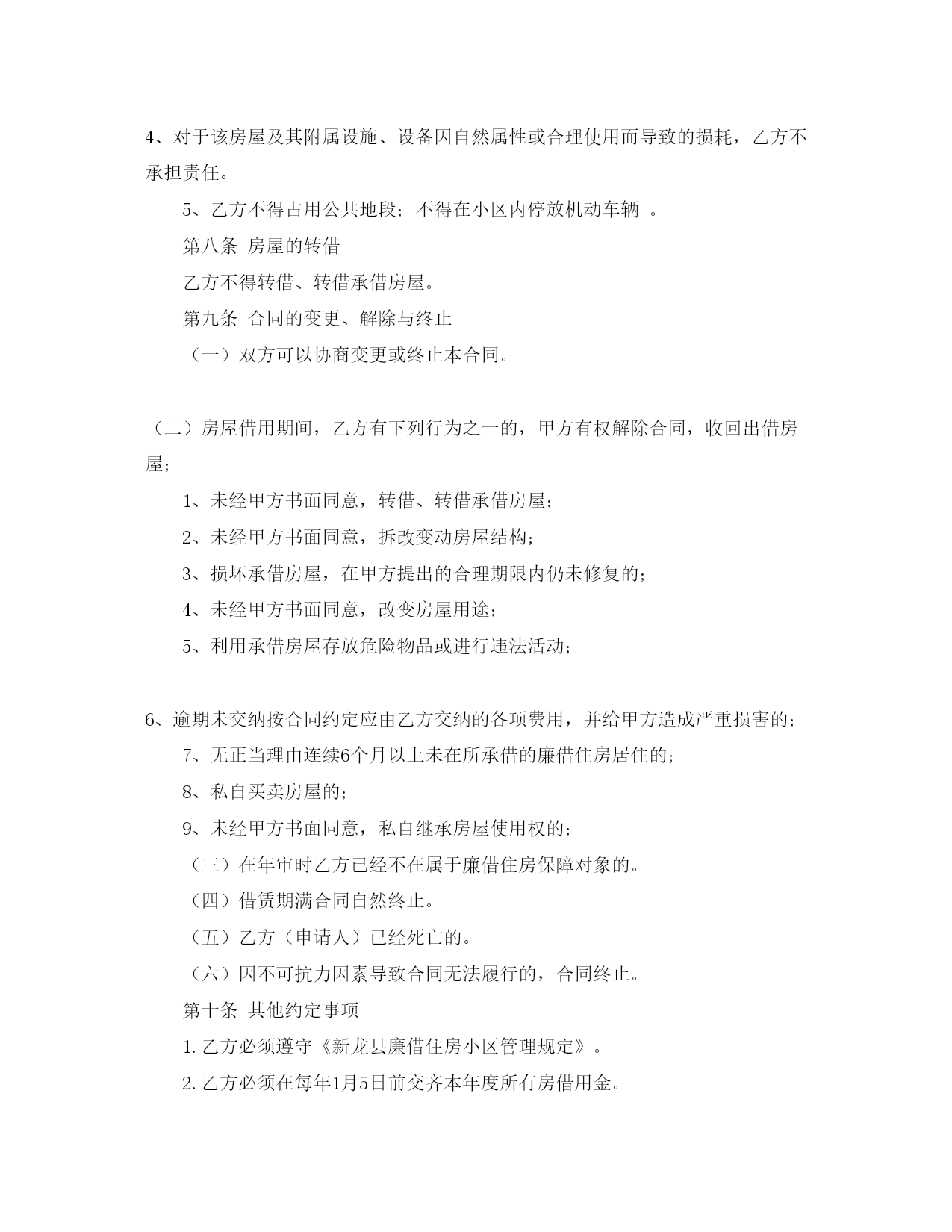 4、对于该房屋及其附属设施、设备因自然属性或合理使用而导致的损耗，乙方不承担责任。

5、乙方不得占用公共地段；不得在小区内停放机动车辆 。

第八条 房屋的转借

乙方不得转借、转借承借房屋。

第九条 合同的变更、解除与终止

（一）双方可以协商变更或终止本合同。

（二）房屋借用期间，乙方有下列行为之一的，甲方有权解除合同，收回出借房屋；

1、未经甲方书面同意，转借、转借承借房屋；

2、未经甲方书面同意，拆改变动房屋结构；

3、损坏承借房屋，在甲方提出的合理期限内仍未修复的；

4、未经甲方书面同意，改变房屋用途；

5、利用承借房屋存放危险物品或进行违法活动；

6、逾期未交纳按合同约定应由乙方交纳的各项费用，并给甲方造成严重损害的；

7、无正当理由连续6个月以上未在所承借的廉借住房居住的；

8、私自买卖房屋的；

9、未经甲方书面同意，私自继承房屋使用权的；

（三）在年审时乙方已经不在属于廉借住房保障对象的。

（四）借赁期满合同自然终止。

（五）乙方（申请人）已经死亡的。

（六）因不可抗力因素导致合同无法履行的，合同终止。

第十条 其他约定事项

1. 乙方必须遵守《新龙县廉借住房小区管理规定》。

2. 乙方必须在每年1月5日前交齐本年度所有房借用金。